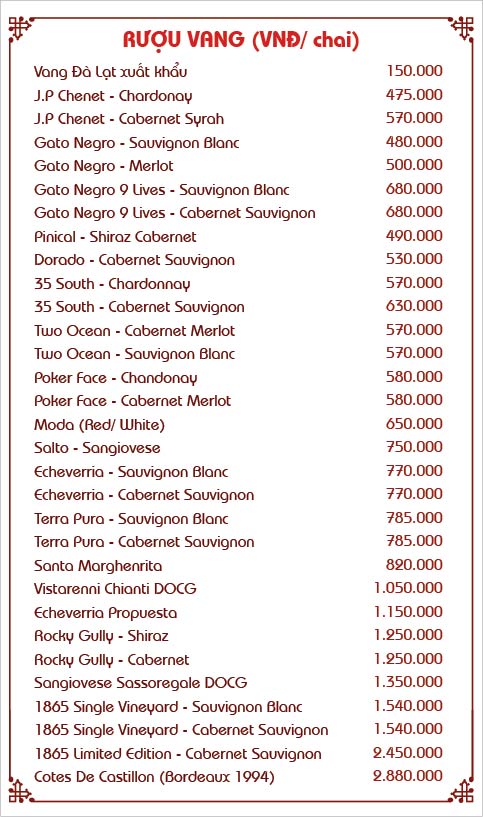 RƯỢU VANG (VNĐ/ chai)

| | |
|---|---|
| Vang Đà Lạt xuất khẩu | 150.000 |
| J.P Chenet - Chardonay | 475.000 |
| J.P Chenet - Cabernet Syrah | 570.000 |
| Gato Negro - Sauvignon Blanc | 480.000 |
| Gato Negro - Merlot | 500.000 |
| Gato Negro 9 Lives - Sauvignon Blanc | 680.000 |
| Gato Negro 9 Lives - Cabernet Sauvignon | 680.000 |
| Pinical - Shiraz Cabernet | 490.000 |
| Dorado - Cabernet Sauvignon | 530.000 |
| 35 South - Chardonnay | 570.000 |
| 35 South - Cabernet Sauvignon | 630.000 |
| Two Ocean - Cabernet Merlot | 570.000 |
| Two Ocean - Sauvignon Blanc | 570.000 |
| Poker Face - Chandonay | 580.000 |
| Poker Face - Cabernet Merlot | 580.000 |
| Moda (Red/ White) | 650.000 |
| Salto - Sangiovese | 750.000 |
| Echeverria - Sauvignon Blanc | 770.000 |
| Echeverria - Cabernet Sauvignon | 770.000 |
| Terra Pura - Sauvignon Blanc | 785.000 |
| Terra Pura - Cabernet Sauvignon | 785.000 |
| Santa Marghenrita | 820.000 |
| Vistarenni Chianti DOCG | 1.050.000 |
| Echeverria Propuesta | 1.150.000 |
| Rocky Gully - Shiraz | 1.250.000 |
| Rocky Gully - Cabernet | 1.250.000 |
| Sangiovese Sassoregale DOCG | 1.350.000 |
| 1865 Single Vineyard - Sauvignon Blanc | 1.540.000 |
| 1865 Single Vineyard - Cabernet Sauvignon | 1.540.000 |
| 1865 Limited Edition - Cabernet Sauvignon | 2.450.000 |
| Cotes De Castillon (Bordeaux 1994) | 2.880.000 |